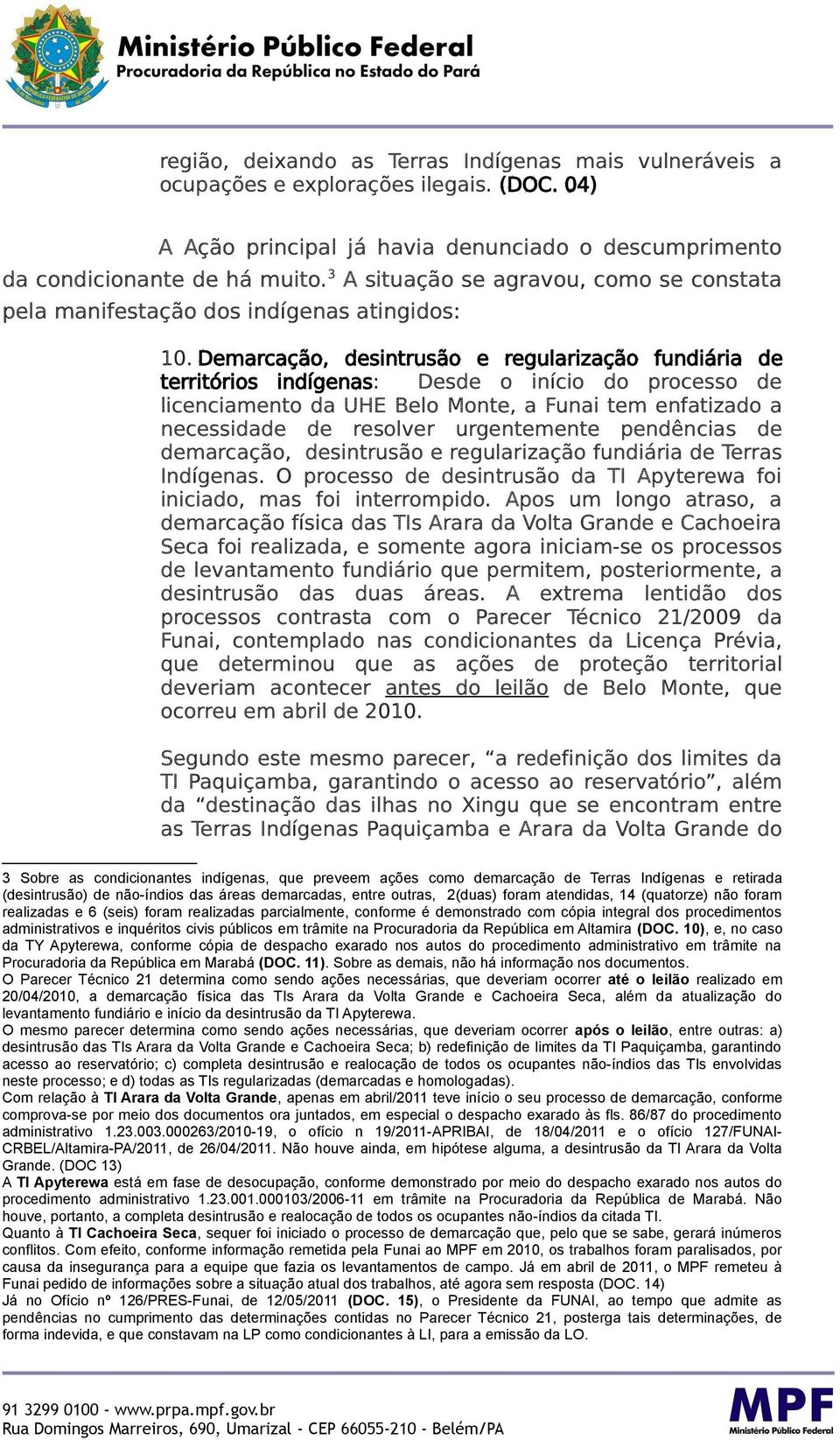 Ministério Público Federal
Procuradoria da República no Estado do Pará

região, deixando as Terras Indígenas mais vulneráveis a ocupações e explorações ilegais. (DOC. 04)

A Ação principal já havia denunciado o descumprimento da condicionante de há muito.$^3$ A situação se agravou, como se constata pela manifestação dos indígenas atingidos:

10. Demarcação, desintrusão e regularização fundiária de territórios indígenas: Desde o início do processo de licenciamento da UHE Belo Monte, a Funai tem enfatizado a necessidade de resolver urgentemente pendências de demarcação, desintrusão e regularização fundiária de Terras Indígenas. O processo de desintrusão da TI Apyterewa foi iniciado, mas foi interrompido. Apos um longo atraso, a demarcação física das TIs Arara da Volta Grande e Cachoeira Seca foi realizada, e somente agora iniciam-se os processos de levantamento fundiário que permitem, posteriormente, a desintrusão das duas áreas. A extrema lentidão dos processos contrasta com o Parecer Técnico 21/2009 da Funai, contemplado nas condicionantes da Licença Prévia, que determinou que as ações de proteção territorial deveriam acontecer antes do leilão de Belo Monte, que ocorreu em abril de 2010.

Segundo este mesmo parecer, “a redefinição dos limites da TI Paquiçamba, garantindo o acesso ao reservatório”, além da “destinação das ilhas no Xingu que se encontram entre as Terras Indígenas Paquiçamba e Arara da Volta Grande do

3 Sobre as condicionantes indígenas, que preveem ações como demarcação de Terras Indígenas e retirada (desintrusão) de não-índios das áreas demarcadas, entre outras, 2(duas) foram atendidas, 14 (quatorze) não foram realizadas e 6 (seis) foram realizadas parcialmente, conforme é demonstrado com cópia integral dos procedimentos administrativos e inquéritos civis públicos em trâmite na Procuradoria da República em Altamira (DOC. 10), e, no caso da TY Apyterewa, conforme cópia de despacho exarado nos autos do procedimento administrativo em trâmite na Procuradoria da República em Marabá (DOC. 11). Sobre as demais, não há informação nos documentos.
O Parecer Técnico 21 determina como sendo ações necessárias, que deveriam ocorrer até o leilão realizado em 20/04/2010, a demarcação física das TIs Arara da Volta Grande e Cachoeira Seca, além da atualização do levantamento fundiário e início da desintrusão da TI Apyterewa.
O mesmo parecer determina como sendo ações necessárias, que deveriam ocorrer após o leilão, entre outras: a) desintrusão das TIs Arara da Volta Grande e Cachoeira Seca; b) redefinição de limites da TI Paquiçamba, garantindo acesso ao reservatório; c) completa desintrusão e realocação de todos os ocupantes não-índios das TIs envolvidas neste processo; e d) todas as TIs regularizadas (demarcadas e homologadas).
Com relação à TI Arara da Volta Grande, apenas em abril/2011 teve início o seu processo de demarcação, conforme comprova-se por meio dos documentos ora juntados, em especial o despacho exarado às fls. 86/87 do procedimento administrativo 1.23.003.000263/2010-19, o ofício n 19/2011-APRIBAI, de 18/04/2011 e o ofício 127/FUNAI-CRBEL/Altamira-PA/2011, de 26/04/2011. Não houve ainda, em hipótese alguma, a desintrusão da TI Arara da Volta Grande. (DOC 13)
A TI Apyterewa está em fase de desocupação, conforme demonstrado por meio do despacho exarado nos autos do procedimento administrativo 1.23.001.000103/2006-11 em trâmite na Procuradoria da República de Marabá. Não houve, portanto, a completa desintrusão e realocação de todos os ocupantes não-índios da citada TI.
Quanto à TI Cachoeira Seca, sequer foi iniciado o processo de demarcação que, pelo que se sabe, gerará inúmeros conflitos. Com efeito, conforme informação remetida pela Funai ao MPF em 2010, os trabalhos foram paralisados, por causa da insegurança para a equipe que fazia os levantamentos de campo. Já em abril de 2011, o MPF remeteu à Funai pedido de informações sobre a situação atual dos trabalhos, até agora sem resposta (DOC. 14)
Já no Ofício nº 126/PRES-Funai, de 12/05/2011 (DOC. 15), o Presidente da FUNAI, ao tempo que admite as pendências no cumprimento das determinações contidas no Parecer Técnico 21, posterga tais determinações, de forma indevida, e que constavam na LP como condicionantes à LI, para a emissão da LO.

91 3299 0100 - www.prpa.mpf.gov.br
Rua Domingos Marreiros, 690, Umarizal - CEP 66055-210 - Belém/PA
MPF
Ministério Público Federal